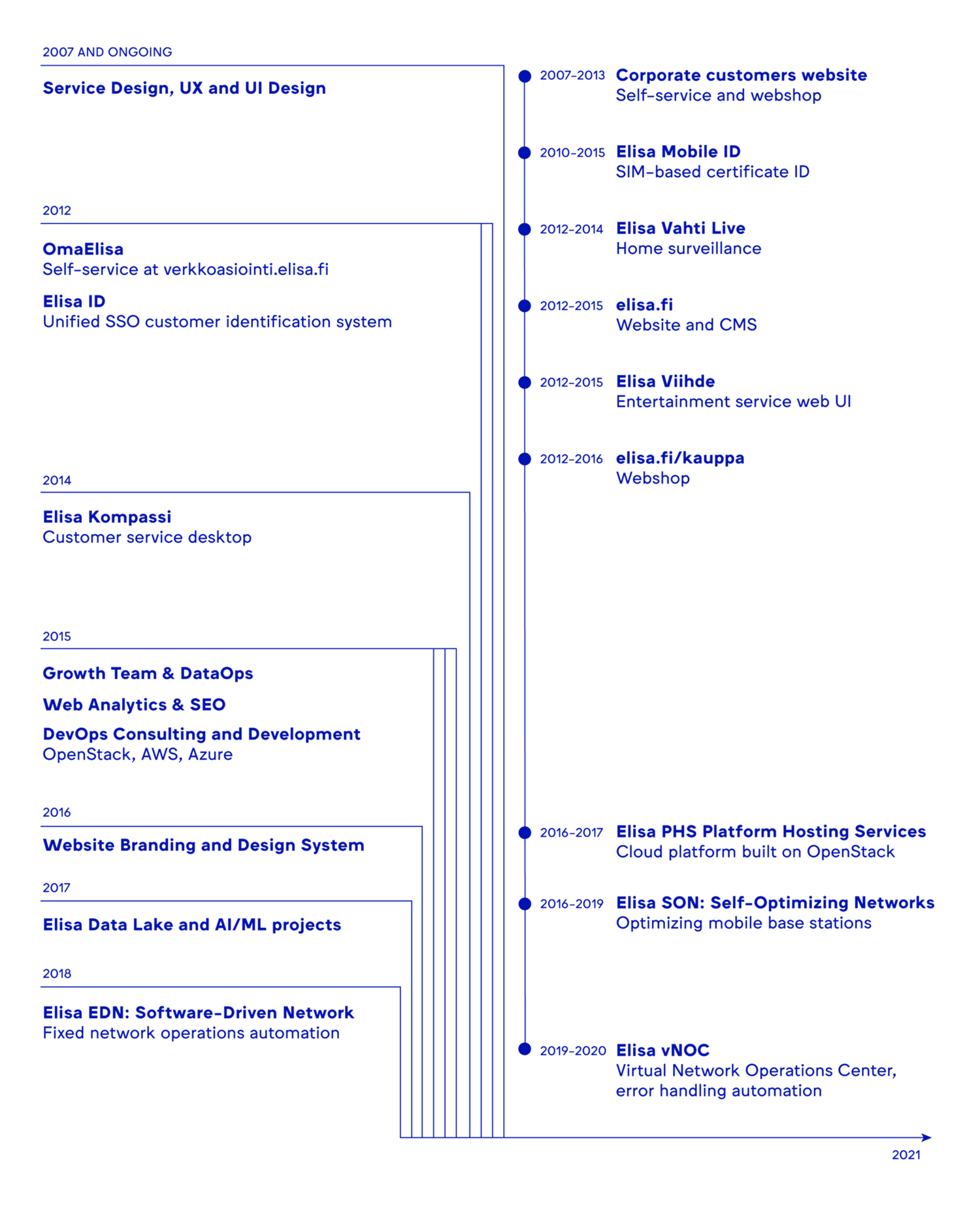 2007 AND ONGOING

Service Design, UX and UI Design

2012

OmaElisa
Self-service at verkkoasiointi.elisa.fi

Elisa ID
Unified SSO customer identification system

2014

Elisa Kompassi
Customer service desktop

2015

Growth Team & DataOps

Web Analytics & SEO

DevOps Consulting and Development
OpenStack, AWS, Azure

2016

Website Branding and Design System

2017

Elisa Data Lake and AI/ML projects

2018

Elisa EDN: Software-Driven Network
Fixed network operations automation

2007–2013 Corporate customers website
Self-service and webshop

2010–2015 Elisa Mobile ID
SIM-based certificate ID

2012–2014 Elisa Vahti Live
Home surveillance

2012–2015 elisa.fi
Website and CMS

2012–2015 Elisa Viihde
Entertainment service web UI

2012–2016 elisa.fi/kauppa
Webshop

2016–2017 Elisa PHS Platform Hosting Services
Cloud platform built on OpenStack

2016–2019 Elisa SON: Self-Optimizing Networks
Optimizing mobile base stations

2019–2020 Elisa vNOC
Virtual Network Operations Center, error handling automation

2021